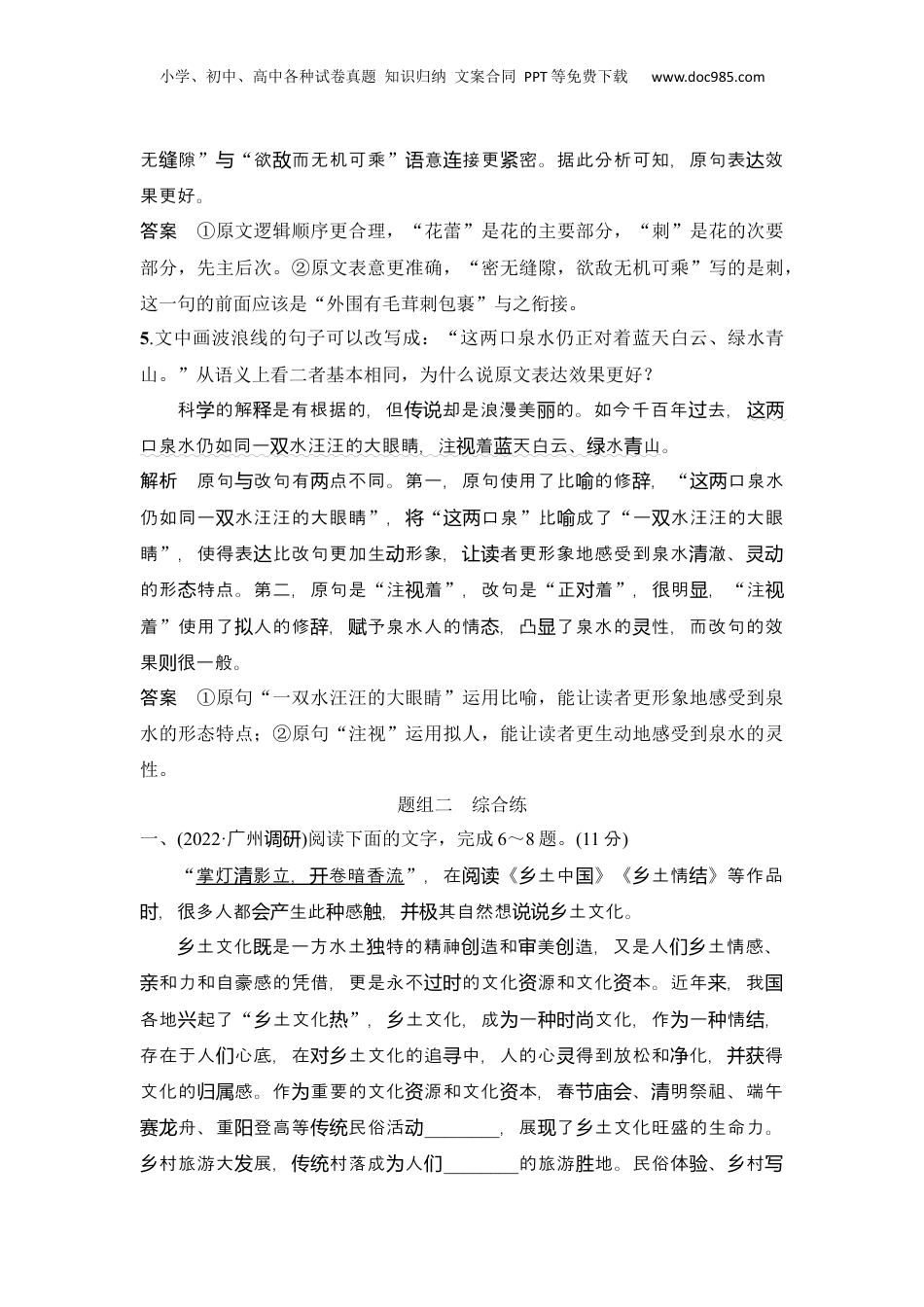 小学、初中、高中各种试卷真题 知识归纳 文案合同 PPT等免费下载 www.doc985.com

无缝隙”与“欲敌而无机可乘”语意连接更紧密。据此分析可知，原句表达效果更好。

答案 ①原文逻辑顺序更合理，“花蕾”是花的主要部分，“刺”是花的次要部分，先主后次。②原文表意更准确，“密无缝隙，欲敌无机可乘”写的是刺，这一句的前面应该是“外围有毛茸刺包裹”与之衔接。

5.文中画波浪线的句子可以改写成：“这两口泉水仍正对着蓝天白云、绿水青山。”从语义上看二者基本相同，为什么说原文表达效果更好？

科学的解释是有根据的，但传说却是浪漫美丽的。如今千百年过去，这两口泉水仍如同一双水汪汪的大眼睛，注视着蓝天白云、绿水青山。

解析 原句与改句有两点不同。第一，原句使用了比喻的修辞，“这两口泉水仍如同一双水汪汪的大眼睛”，将“这两口泉”比喻成了“一双水汪汪的大眼睛”，使得表达比改句更加生动形象，让读者更形象地感受到泉水清澈、灵动的形态特点。第二，原句是“注视着”，改句是“正对着”，很明显，“注视着”使用了拟人的修辞，赋予泉水人的情态，凸显了泉水的灵性，而改句的效果则很一般。

答案 ①原句“一双水汪汪的大眼睛”运用比喻，能让读者更形象地感受到泉水的形态特点；②原句“注视”运用拟人，能让读者更生动地感受到泉水的灵性。

题组二 综合练

一、(2022·广州调研)阅读下面的文字，完成6～8题。(11分)

“掌灯清影立，开卷暗香流”，在阅读《乡土中国》《乡土情结》等作品时，很多人都会产生此种感触，并极其自然想说说乡土文化。

乡土文化既是一方水土独特的精神创造和审美创造，又是人们乡土情感、亲和力和自豪感的凭借，更是永不过时的文化资源和文化资本。近年来，我国各地兴起了“乡土文化热”，乡土文化，成为一种时尚文化，作为一种情结，存在于人们心底，在对乡土文化的追寻中，人的心灵得到放松和净化，并获得文化的归属感。作为重要的文化资源和文化资本，春节庙会、清明祭祖、端午赛龙舟、重阳登高等传统民俗活动________，展现了乡土文化旺盛的生命力。乡村旅游大发展，传统村落成为人们________的旅游胜地。民俗体验、乡村写